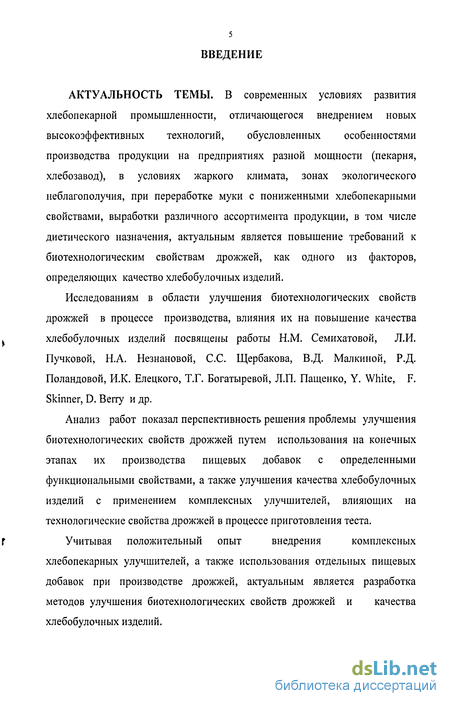 5

ВВЕДЕНИЕ

АКТУАЛЬНОСТЬ ТЕМЫ. В современных условиях развития хлебопекарной промышленности, отличающегося внедрением новых высокоэффективных технологий, обусловленных особенностями производства продукции на предприятиях разной мощности (пекарня, хлебозавод), в условиях жаркого климата, зонах экологического неблагополучия, при переработке муки с пониженными хлебопекарными свойствами, выработки различного ассортимента продукции, в том числе диетического назначения, актуальным является повышение требований к биотехнологическим свойствам дрожжей, как одного из факторов, определяющих качество хлебобулочных изделий.

Исследованиям в области улучшения биотехнологических свойств дрожжей в процессе производства, влияния их на повышение качества хлебобулочных изделий посвящены работы Н.М. Семихатовой, Л.И. Пучковой, Н.А. Незнановой, С.С. Щербакова, В.Д. Малкиной, Р.Д. Поландовой, И.К. Елецкого, Т.Г. Богатыревой, Л.П. Пащенко, Y. White, F. Skinner, D. Berry и др.

Анализ работ показал перспективность решения проблемы улучшения биотехнологических свойств дрожжей путем использования на конечных этапах их производства пищевых добавок с определенными функциональными свойствами, а также улучшения качества хлебобулочных изделий с применением комплексных улучшителей, влияющих на технологические свойства дрожжей в процессе приготовления теста.

Учитывая положительный опыт внедрения комплексных хлебопекарных улучшителей, а также использования отдельных пищевых добавок при производстве дрожжей, актуальным является разработка методов улучшения биотехнологических свойств дрожжей и качества хлебобулочных изделий.

dsLib.net
библиотека диссертаций